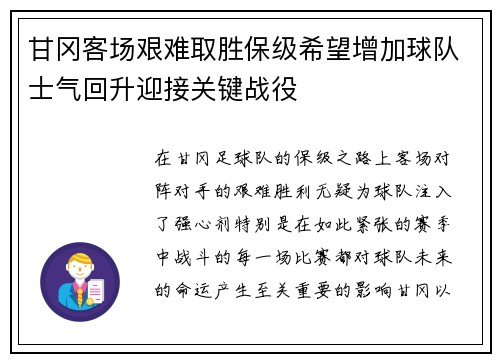 甘冈客场艰难取胜保级希望增加球队士气回升迎接关键战役

在甘冈足球队的保级之路上客场对阵对手的艰难胜利无疑为球队注入了强心剂特别是在如此紧张的赛季中战斗的每一场比赛都对球队未来的命运产生至关重要的影响甘冈以